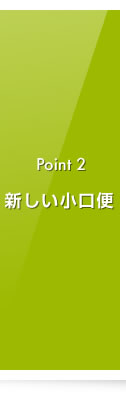 Point 2

新しい小口便